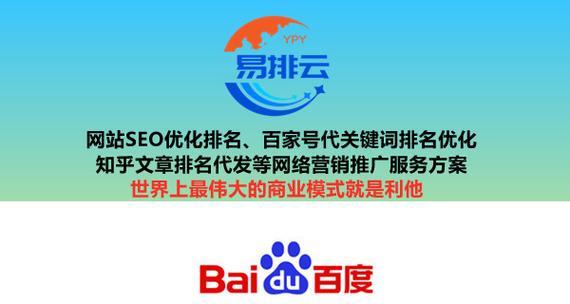 YPY
易排云

网站SEO优化排名、百家号代关键词排名优化
知乎文章排名代发等网络营销推广服务方案
世界上最伟大的商业模式就是利他

Bai du 百度